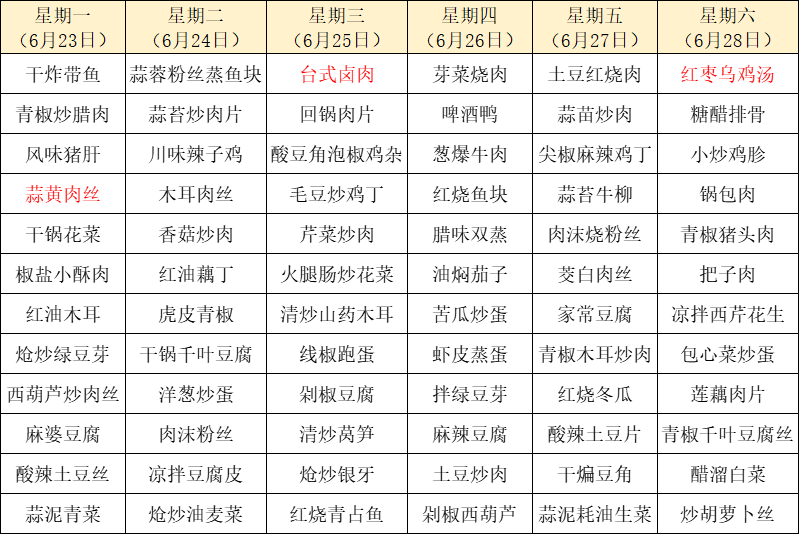 | 星期一（6月23日） | 星期二（6月24日） | 星期三（6月25日） | 星期四（6月26日） | 星期五（6月27日） | 星期六（6月28日） |
|---|---|---|---|---|---|
| 干炸带鱼 | 蒜蓉粉丝蒸鱼块 | 台式卤肉 | 芽菜烧肉 | 土豆红烧肉 | 红枣乌鸡汤 |
| 青椒炒腊肉 | 蒜苔炒肉片 | 回锅肉片 | 啤酒鸭 | 蒜苗炒肉 | 糖醋排骨 |
| 风味猪肝 | 川味辣子鸡 | 酸豆角泡椒鸡杂 | 葱爆牛肉 | 尖椒麻辣鸡丁 | 小炒鸡胗 |
| 蒜黄肉丝 | 木耳肉丝 | 毛豆炒鸡丁 | 红烧鱼块 | 蒜苔牛柳 | 锅包肉 |
| 干锅花菜 | 香菇炒肉 | 芹菜炒肉 | 腊味双蒸 | 肉沫烧粉丝 | 青椒猪头肉 |
| 椒盐小酥肉 | 红油藕丁 | 火腿肠炒花菜 | 油焖茄子 | 茭白肉丝 | 把子肉 |
| 红油木耳 | 虎皮青椒 | 清炒山药木耳 | 苦瓜炒蛋 | 家常豆腐 | 凉拌西芹花生 |
| 炝炒绿豆芽 | 干锅千叶豆腐 | 线椒跑蛋 | 虾皮蒸蛋 | 青椒木耳炒肉 | 包心菜炒蛋 |
| 西葫芦炒肉丝 | 洋葱炒蛋 | 剁椒豆腐 | 拌绿豆芽 | 红烧冬瓜 | 莲藕肉片 |
| 麻婆豆腐 | 肉沫粉丝 | 清炒莴笋 | 麻辣豆腐 | 酸辣土豆片 | 青椒千叶豆腐丝 |
| 酸辣土豆丝 | 凉拌豆腐皮 | 炝炒银牙 | 土豆炒肉 | 干煸豆角 | 醋溜白菜 |
| 蒜泥青菜 | 炝炒油麦菜 | 红烧青占鱼 | 剁椒西葫芦 | 蒜泥耗油生菜 | 炒胡萝卜丝 |